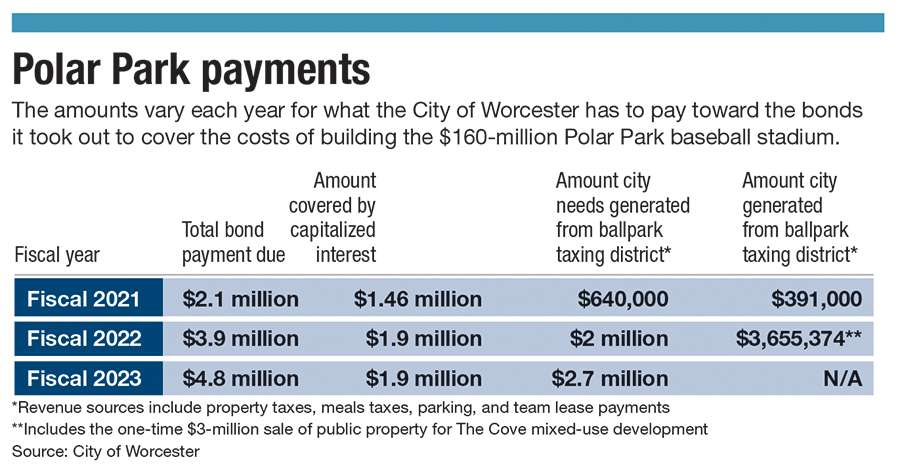 Polar Park payments

The amounts vary each year for what the City of Worcester has to pay toward the bonds it took out to cover the costs of building the \$160-million Polar Park baseball stadium.

| Fiscal year | Total bond payment due | Amount covered by capitalized interest | Amount city needs generated from ballpark taxing district* | Amount city generated from ballpark taxing district* |
|---|---|---|---|---|
| Fiscal 2021 | \$2.1 million | \$1.46 million | \$640,000 | \$391,000 |
| Fiscal 2022 | \$3.9 million | \$1.9 million | \$2 million | \$3,655,374** |
| Fiscal 2023 | \$4.8 million | \$1.9 million | \$2.7 million | N/A |

*Revenue sources include property taxes, meals taxes, parking, and team lease payments
**Includes the one-time \$3-million sale of public property for The Cove mixed-use development
Source: City of Worcester